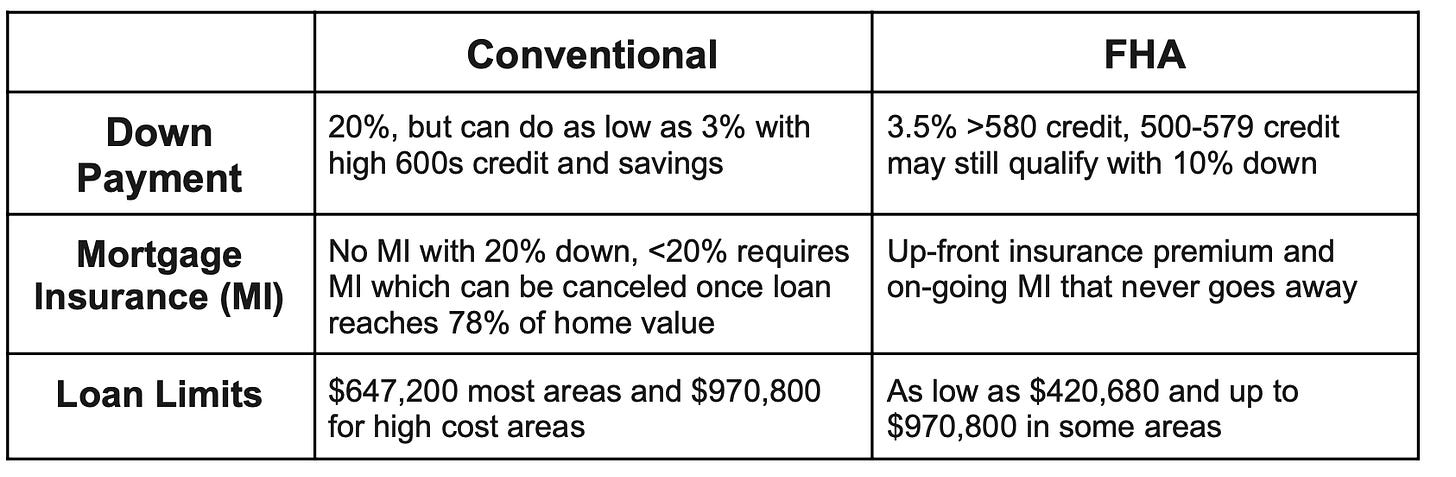 | | Conventional | FHA |
|---|---|---|
| Down Payment | 20%, but can do as low as 3% with high 600s credit and savings | 3.5% >580 credit, 500-579 credit may still qualify with 10% down |
| Mortgage Insurance (MI) | No MI with 20% down, <20% requires MI which can be canceled once loan reaches 78% of home value | Up-front insurance premium and on-going MI that never goes away |
| Loan Limits | \$647,200 most areas and \$970,800 for high cost areas | As low as \$420,680 and up to \$970,800 in some areas |